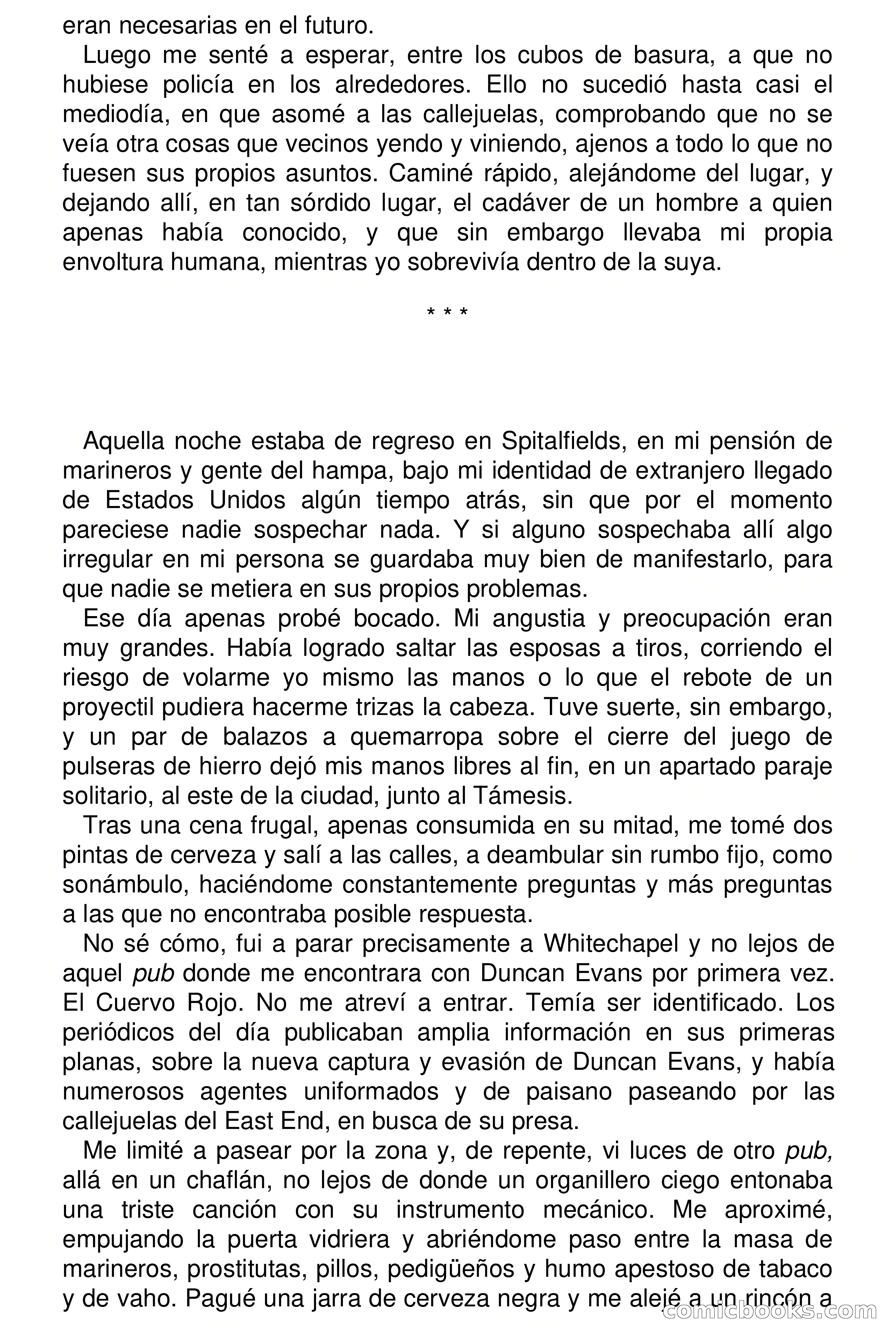 eran necesarias en el futuro.

Luego me senté a esperar, entre los cubos de basura, a que no hubiese policía en los alrededores. Ello no sucedió hasta casi el mediodía, en que asomé a las callejuelas, comprobando que no se veía otra cosas que vecinos yendo y viniendo, ajenos a todo lo que no fuesen sus propios asuntos. Caminé rápido, alejándome del lugar, y dejando allí, en tan sórdido lugar, el cadáver de un hombre a quien apenas había conocido, y que sin embargo llevaba mi propia envoltura humana, mientras yo sobrevivía dentro de la suya.

* * *

Aquella noche estaba de regreso en Spitalfields, en mi pensión de marineros y gente del hampa, bajo mi identidad de extranjero llegado de Estados Unidos algún tiempo atrás, sin que por el momento pareciese nadie sospechar nada. Y si alguno sospechaba allí algo irregular en mi persona se guardaba muy bien de manifestarlo, para que nadie se metiera en sus propios problemas.

Ese día apenas probé bocado. Mi angustia y preocupación eran muy grandes. Había logrado saltar las esposas a tiros, corriendo el riesgo de volarme yo mismo las manos o lo que el rebote de un proyectil pudiera hacerme trizas la cabeza. Tuve suerte, sin embargo, y un par de balazos a quemarropa sobre el cierre del juego de pulseras de hierro dejó mis manos libres al fin, en un apartado paraje solitario, al este de la ciudad, junto al Támesis.

Tras una cena frugal, apenas consumida en su mitad, me tomé dos pintas de cerveza y salí a las calles, a deambular sin rumbo fijo, como sonámbulo, haciéndome constantemente preguntas y más preguntas a las que no encontraba posible respuesta.

No sé cómo, fui a parar precisamente a Whitechapel y no lejos de aquel pub donde me encontrara con Duncan Evans por primera vez. El Cuervo Rojo. No me atreví a entrar. Temía ser identificado. Los periódicos del día publicaban amplia información en sus primeras planas, sobre la nueva captura y evasión de Duncan Evans, y había numerosos agentes uniformados y de paisano paseando por las callejuelas del East End, en busca de su presa.

Me limité a pasear por la zona y, de repente, vi luces de otro pub, allá en un chaflán, no lejos de donde un organillero ciego entonaba una triste canción con su instrumento mecánico. Me aproximé, empujando la puerta vidriera y abriéndome paso entre la masa de marineros, prostitutas, pillos, pedigüeños y humo apestoso de tabaco y de vaho. Pagué una jarra de cerveza negra y me alejé a un rincón a

comicbooks.com